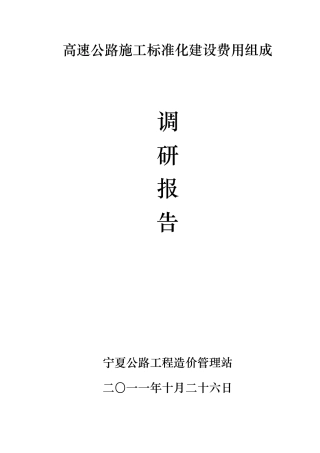 高速公路施工标准化建设费用组成

调
研
报
告

宁夏公路工程造价管理站

二〇一一年十月二十六日